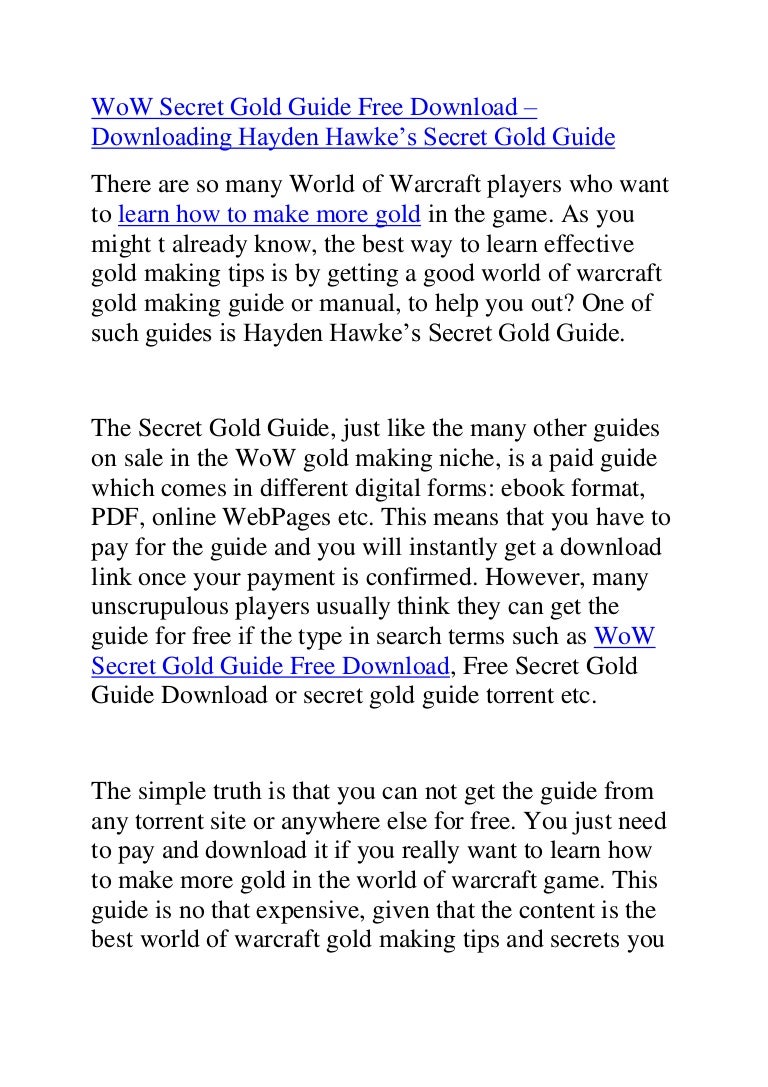 WoW Secret Gold Guide Free Download – Downloading Hayden Hawke's Secret Gold Guide

There are so many World of Warcraft players who want to learn how to make more gold in the game. As you might t already know, the best way to learn effective gold making tips is by getting a good world of warcraft gold making guide or manual, to help you out? One of such guides is Hayden Hawke's Secret Gold Guide.

The Secret Gold Guide, just like the many other guides on sale in the WoW gold making niche, is a paid guide which comes in different digital forms: ebook format, PDF, online WebPages etc. This means that you have to pay for the guide and you will instantly get a download link once your payment is confirmed. However, many unscrupulous players usually think they can get the guide for free if the type in search terms such as WoW Secret Gold Guide Free Download, Free Secret Gold Guide Download or secret gold guide torrent etc.

The simple truth is that you can not get the guide from any torrent site or anywhere else for free. You just need to pay and download it if you really want to learn how to make more gold in the world of warcraft game. This guide is no that expensive, given that the content is the best world of warcraft gold making tips and secrets you